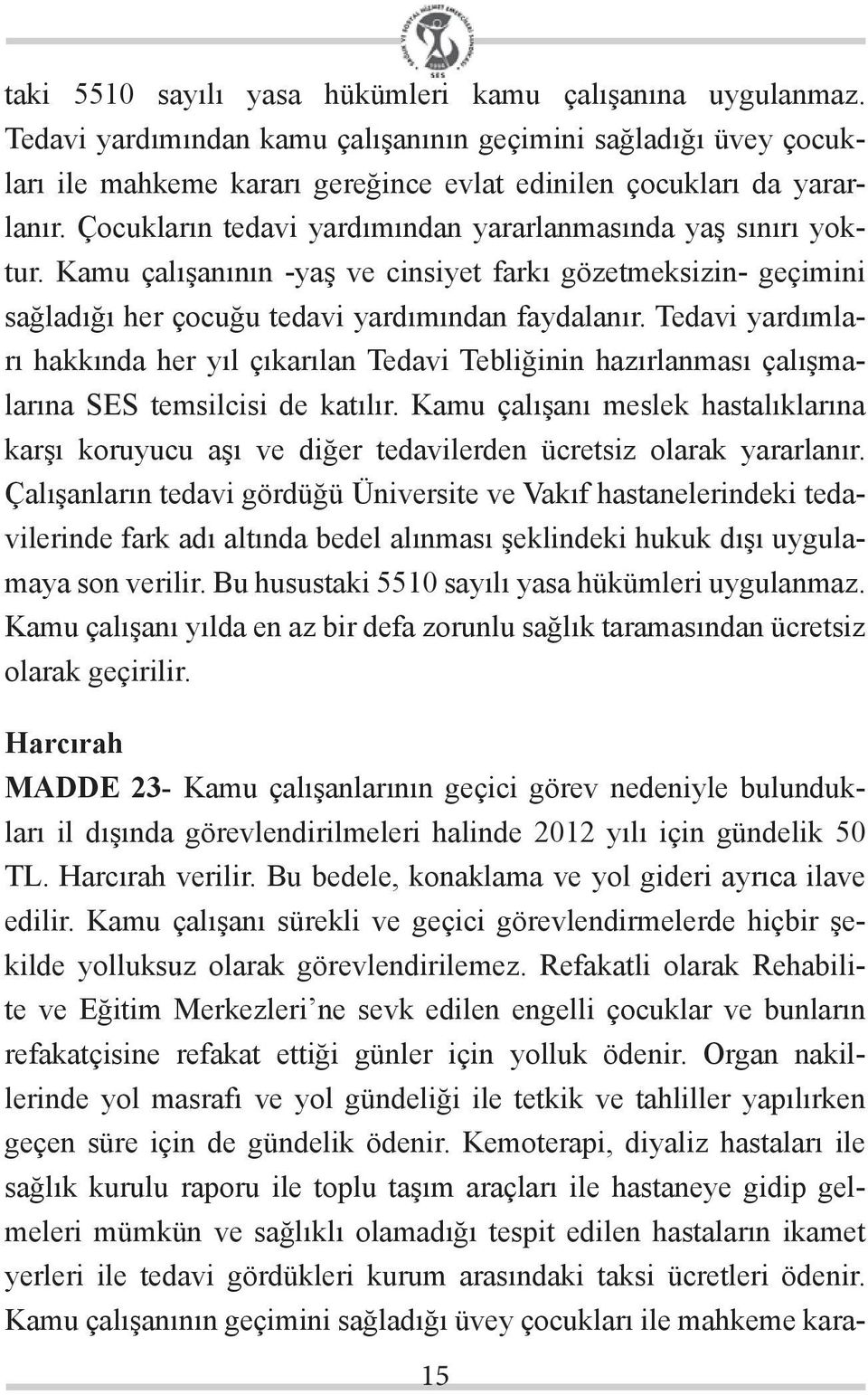 SES

taki 5510 sayılı yasa hükümleri kamu çalışanına uygulanmaz. Tedavi yardımından kamu çalışanının geçimini sağladığı üvey çocukları ile mahkeme kararı gereğince evlat edinilen çocukları da yararlanır. Çocukların tedavi yardımından yararlanmasında yaş sınırı yoktur. Kamu çalışanının -yaş ve cinsiyet farkı gözetmeksizin- geçimini sağladığı her çocuğu tedavi yardımından faydalanır. Tedavi yardımları hakkında her yıl çıkarılan Tedavi Tebliğinin hazırlanması çalışmalarına SES temsilcisi de katılır. Kamu çalışanı meslek hastalıklarına karşı koruyucu aşı ve diğer tedavilerden ücretsiz olarak yararlanır. Çalışanların tedavi gördüğü Üniversite ve Vakıf hastanelerindeki tedavilerinde fark adı altında bedel alınması şeklindeki hukuk dışı uygulamaya son verilir. Bu husustaki 5510 sayılı yasa hükümleri uygulanmaz. Kamu çalışanı yılda en az bir defa zorunlu sağlık taramasından ücretsiz olarak geçirilir.

Harcırah

MADDE 23- Kamu çalışanlarının geçici görev nedeniyle bulundukları il dışında görevlendirilmeleri halinde 2012 yılı için gündelik 50 TL. Harcırah verilir. Bu bedele, konaklama ve yol gideri ayrıca ilave edilir. Kamu çalışanı sürekli ve geçici görevlendirmelerde hiçbir şekilde yolluksuz olarak görevlendirilemez. Refakatli olarak Rehabilite ve Eğitim Merkezleri’ne sevk edilen engelli çocuklar ve bunların refakatçisine refakat ettiği günler için yolluk ödenir. Organ nakillerinde yol masrafı ve yol gündeliği ile tetkik ve tahliller yapılırken geçen süre için de gündelik ödenir. Kemoterapi, diyaliz hastaları ile sağlık kurulu raporu ile toplu taşım araçları ile hastaneye gidip gelmeleri mümkün ve sağlıklı olamadığı tespit edilen hastaların ikamet yerleri ile tedavi gördükleri kurum arasındaki taksi ücretleri ödenir. Kamu çalışanının geçimini sağladığı üvey çocukları ile mahkeme kara-

15